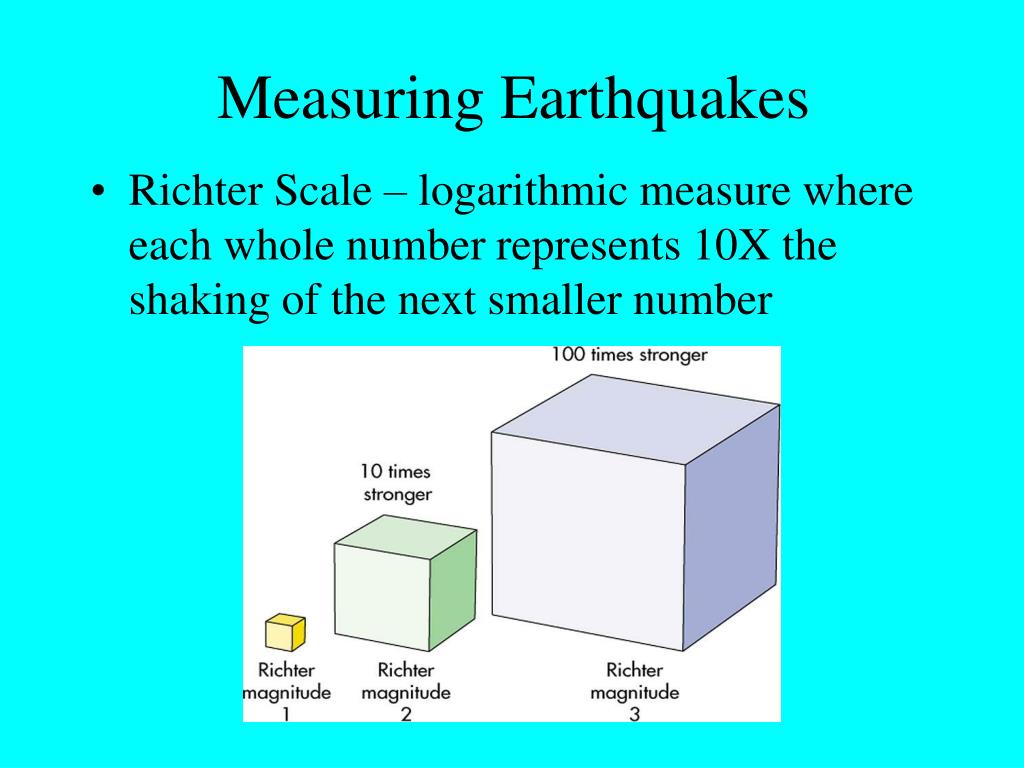 Measuring Earthquakes

• Richter Scale – logarithmic measure where each whole number represents 10X the shaking of the next smaller number

100 times stronger

10 times stronger

Richter magnitude 1

Richter magnitude 2

Richter magnitude 3